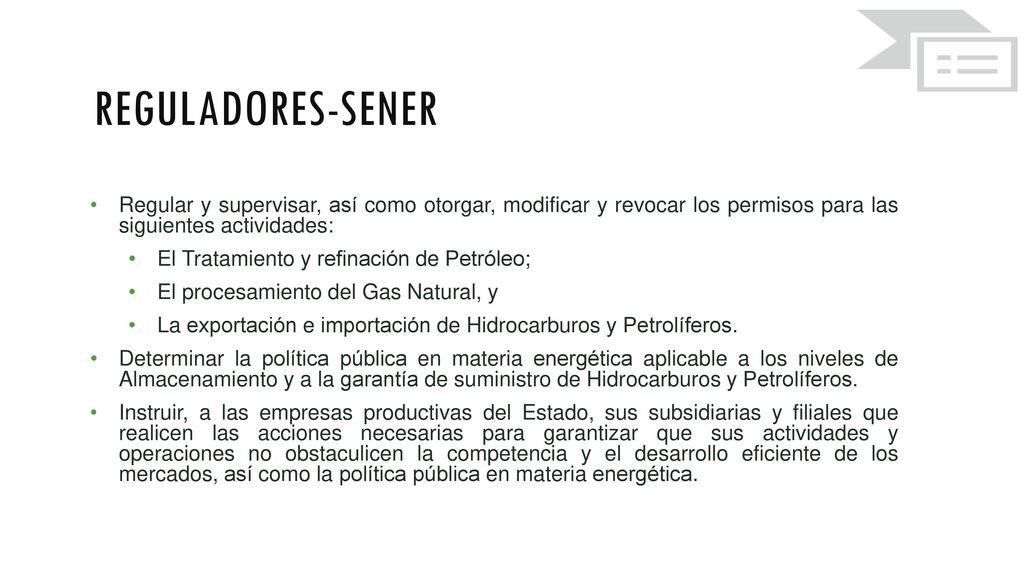 REGULADORES-SENER

• Regular y supervisar, así como otorgar, modificar y revocar los permisos para las siguientes actividades:
• El Tratamiento y refinación de Petróleo;
• El procesamiento del Gas Natural, y
• La exportación e importación de Hidrocarburos y Petrolíferos.
• Determinar la política pública en materia energética aplicable a los niveles de Almacenamiento y a la garantía de suministro de Hidrocarburos y Petrolíferos.
• Instruir, a las empresas productivas del Estado, sus subsidiarias y filiales que realicen las acciones necesarias para garantizar que sus actividades y operaciones no obstaculicen la competencia y el desarrollo eficiente de los mercados, así como la política pública en materia energética.